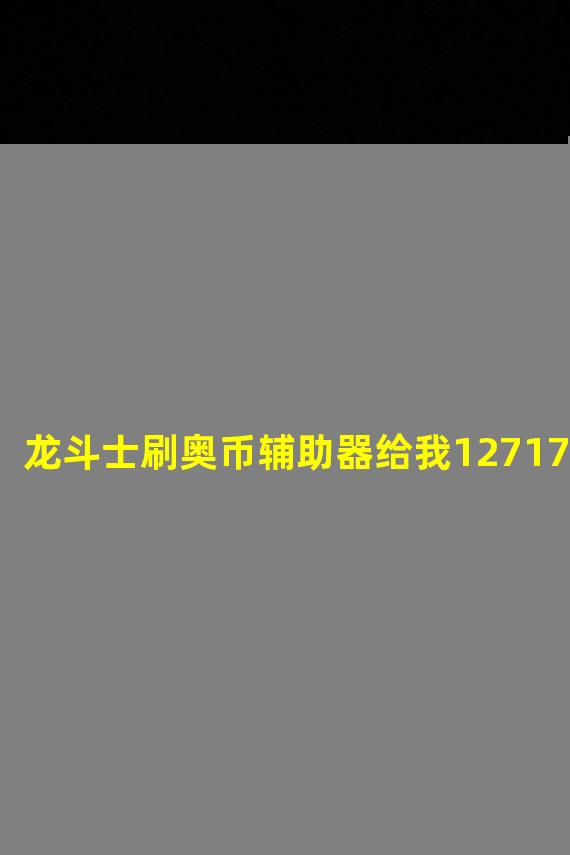 龙斗士刷奥币辅助器给我12717